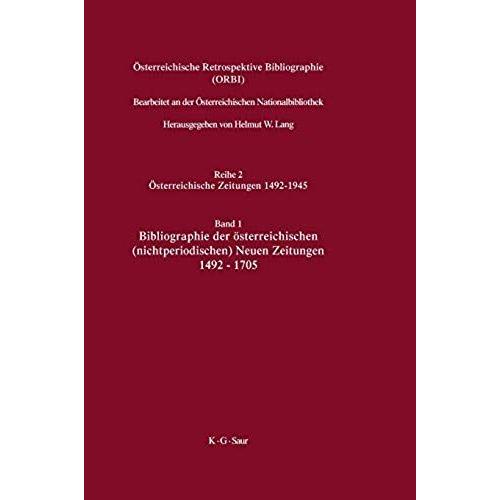 Österreichische Retrospektive Bibliographie (ORBI)

Bearbeitet an der Österreichischen Nationalbibliothek

Herausgegeben von Helmut W. Lang

Reihe 2
Österreichische Zeitungen 1492-1945

Band 1
Bibliographie der österreichischen (nichtperiodischen) Neuen Zeitungen 1492 - 1705

K · G · Saur